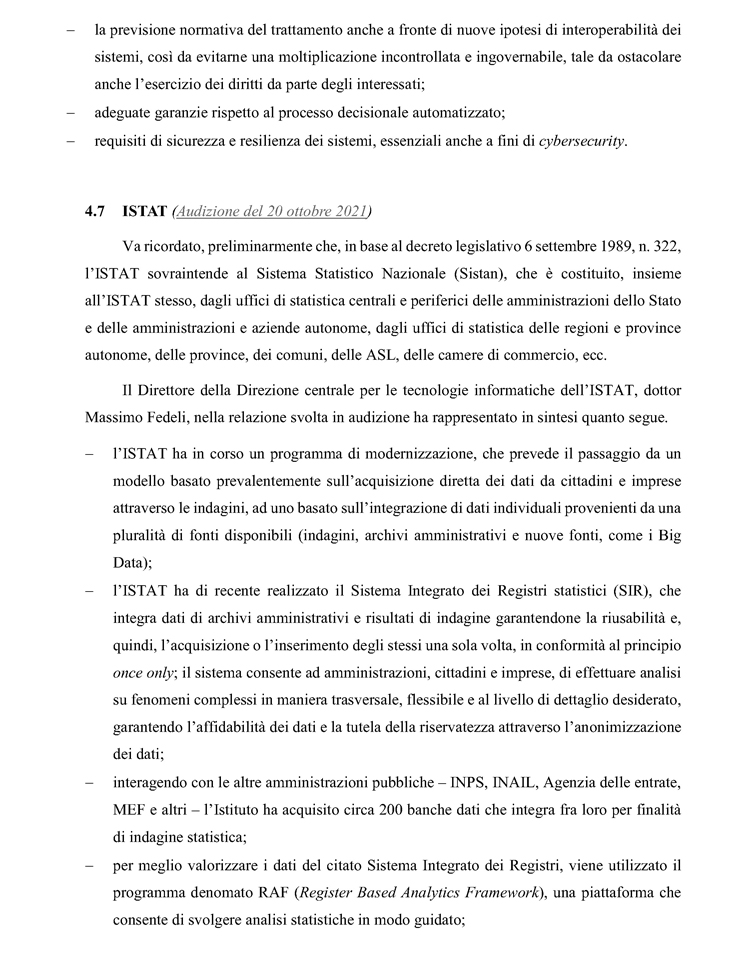 – la previsione normativa del trattamento anche a fronte di nuove ipotesi di interoperabilità dei sistemi, così da evitarne una moltiplicazione incontrollata e ingovernabile, tale da ostacolare anche l'esercizio dei diritti da parte degli interessati;
– adeguate garanzie rispetto al processo decisionale automatizzato;
– requisiti di sicurezza e resilienza dei sistemi, essenziali anche a fini di cybersecurity.

4.7 ISTAT (Audizione del 20 ottobre 2021)

Va ricordato, preliminarmente che, in base al decreto legislativo 6 settembre 1989, n. 322, l'ISTAT sovraintende al Sistema Statistico Nazionale (Sistan), che è costituito, insieme all'ISTAT stesso, dagli uffici di statistica centrali e periferici delle amministrazioni dello Stato e delle amministrazioni e aziende autonome, dagli uffici di statistica delle regioni e province autonome, delle province, dei comuni, delle ASL, delle camere di commercio, ecc.

Il Direttore della Direzione centrale per le tecnologie informatiche dell'ISTAT, dottor Massimo Fedeli, nella relazione svolta in audizione ha rappresentato in sintesi quanto segue.

– l'ISTAT ha in corso un programma di modernizzazione, che prevede il passaggio da un modello basato prevalentemente sull'acquisizione diretta dei dati da cittadini e imprese attraverso le indagini, ad uno basato sull'integrazione di dati individuali provenienti da una pluralità di fonti disponibili (indagini, archivi amministrativi e nuove fonti, come i Big Data);
– l'ISTAT ha di recente realizzato il Sistema Integrato dei Registri statistici (SIR), che integra dati di archivi amministrativi e risultati di indagine garantendone la riusabilità e, quindi, l'acquisizione o l'inserimento degli stessi una sola volta, in conformità al principio once only; il sistema consente ad amministrazioni, cittadini e imprese, di effettuare analisi su fenomeni complessi in maniera trasversale, flessibile e al livello di dettaglio desiderato, garantendo l'affidabilità dei dati e la tutela della riservatezza attraverso l'anonimizzazione dei dati;
– interagendo con le altre amministrazioni pubbliche – INPS, INAIL, Agenzia delle entrate, MEF e altri – l'Istituto ha acquisito circa 200 banche dati che integra fra loro per finalità di indagine statistica;
– per meglio valorizzare i dati del citato Sistema Integrato dei Registri, viene utilizzato il programma denomato RAF (Register Based Analytics Framework), una piattaforma che consente di svolgere analisi statistiche in modo guidato;